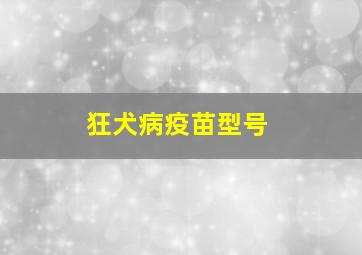 狂犬病疫苗型号